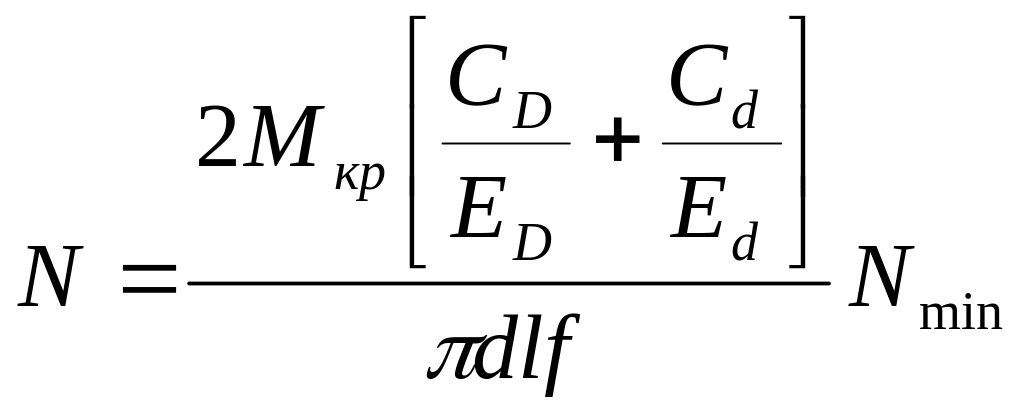 $N = \frac{2M_{кр}\left[\frac{C_D}{E_D} + \frac{C_d}{E_d}\right]}{\pi dlf} N_{\min}$